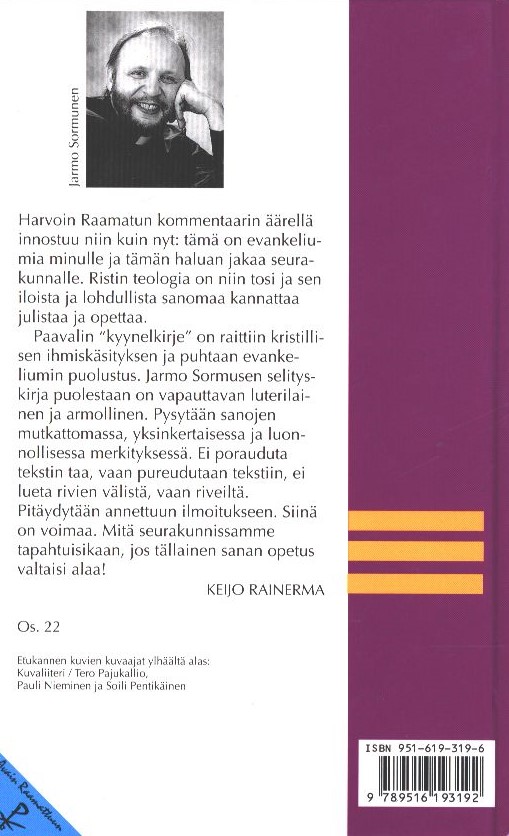 Jarmo Sormunen

Harvoin Raamatun kommentaarin äärellä innostuu niin kuin nyt: tämä on evankeliumia minulle ja tämän haluan jakaa seurakunnalle. Ristin teologia on niin tosi ja sen iloista ja lohdullista sanomaa kannattaa julistaa ja opettaa.

Paavalin "kyynelkirje" on raittiin kristillisen ihmiskäsityksen ja puhtaan evankeliumin puolustus. Jarmo Sormusen selityskirja puolestaan on vapauttavan luterilainen ja armollinen. Pysytään sanojen mutkattomassa, yksinkertaisessa ja luonnollisessa merkityksessä. Ei porauduta tekstin taa, vaan pureudutaan tekstiin, ei lueta rivien välistä, vaan riveiltä. Pitäydytään annettuun ilmoitukseen. Siinä on voimaa. Mitä seurakunnissamme tapahtuisikaan, jos tällainen sanan opetus valtaisi alaa!

KEIJO RAINERMA

Os. 22

Etukannen kuvien kuvaajat ylhäältä alas:
Kuvaliiteri / Tero Pajukallio,
Pauli Nieminen ja Soili Pentikäinen

Avain Raamattuun

ISBN 951-619-319-6

9 789516 193192